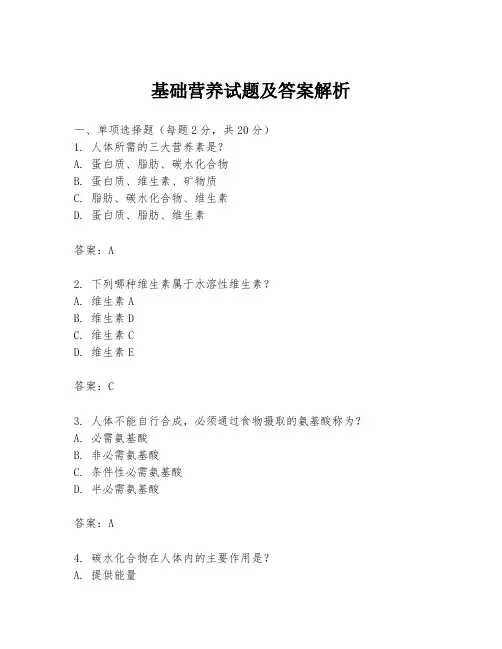 基础营养试题及答案解析

一、单项选择题（每题2分，共20分）
1. 人体所需的三大营养素是？
A. 蛋白质、脂肪、碳水化合物
B. 蛋白质、维生素、矿物质
C. 脂肪、碳水化合物、维生素
D. 蛋白质、脂肪、维生素

答案：A

2. 下列哪种维生素属于水溶性维生素？
A. 维生素A
B. 维生素D
C. 维生素C
D. 维生素E

答案：C

3. 人体不能自行合成，必须通过食物摄取的氨基酸称为？
A. 必需氨基酸
B. 非必需氨基酸
C. 条件性必需氨基酸
D. 半必需氨基酸

答案：A

4. 碳水化合物在人体内的主要作用是？
A. 提供能量